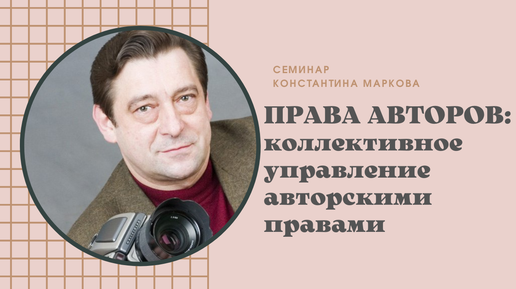 СЕМИНАР
КОНСТАНТИНА МАРКОВА

ПРАВА АВТОРОВ:
коллективное управление авторскими правами